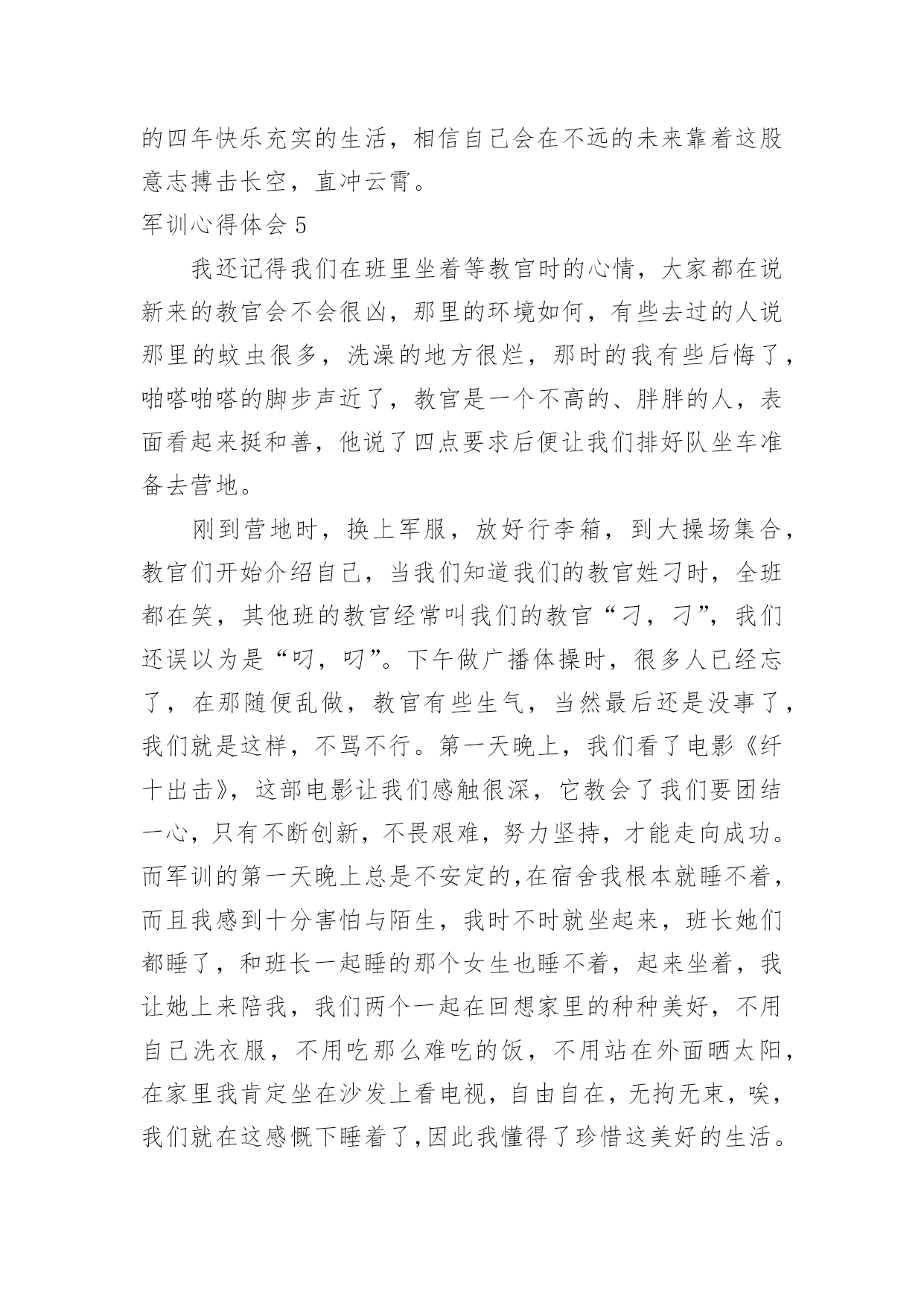 的四年快乐充实的生活，相信自己会在不远的未来靠着这股意志搏击长空，直冲云霄。

军训心得体会 5

我还记得我们在班里坐着等教官时的心情，大家都在说新来的教官会不会很凶，那里的环境如何，有些去过的人说那里的蚊虫很多，洗澡的地方很烂，那时的我有些后悔了，啪嗒啪嗒的脚步声近了，教官是一个不高的、胖胖的人，表面看起来挺和善，他说了四点要求后便让我们排好队坐车准备去营地。

刚到营地时，换上军服，放好行李箱，到大操场集合，教官们开始介绍自己，当我们知道我们的教官姓刁时，全班都在笑，其他班的教官经常叫我们的教官“刁，刁”，我们还误以为是“叼，叼”。下午做广播体操时，很多人已经忘了，在那随便乱做，教官有些生气，当然最后还是没事了，我们就是这样，不骂不行。第一天晚上，我们看了电影《纤十出击》，这部电影让我们感触很深，它教会了我们要团结一心，只有不断创新，不畏艰难，努力坚持，才能走向成功。而军训的第一天晚上总是不安定的，在宿舍我根本就睡不着，而且我感到十分害怕与陌生，我时不时就坐起来，班长她们都睡了，和班长一起睡的那个女生也睡不着，起来坐着，我让她上来陪我，我们两个一起在回想家里的种种美好，不用自己洗衣服，不用吃那么难吃的饭，不用站在外面晒太阳，在家里我肯定坐在沙发上看电视，自由自在，无拘无束，唉，我们就在这感慨下睡着了，因此我懂得了珍惜这美好的生活。